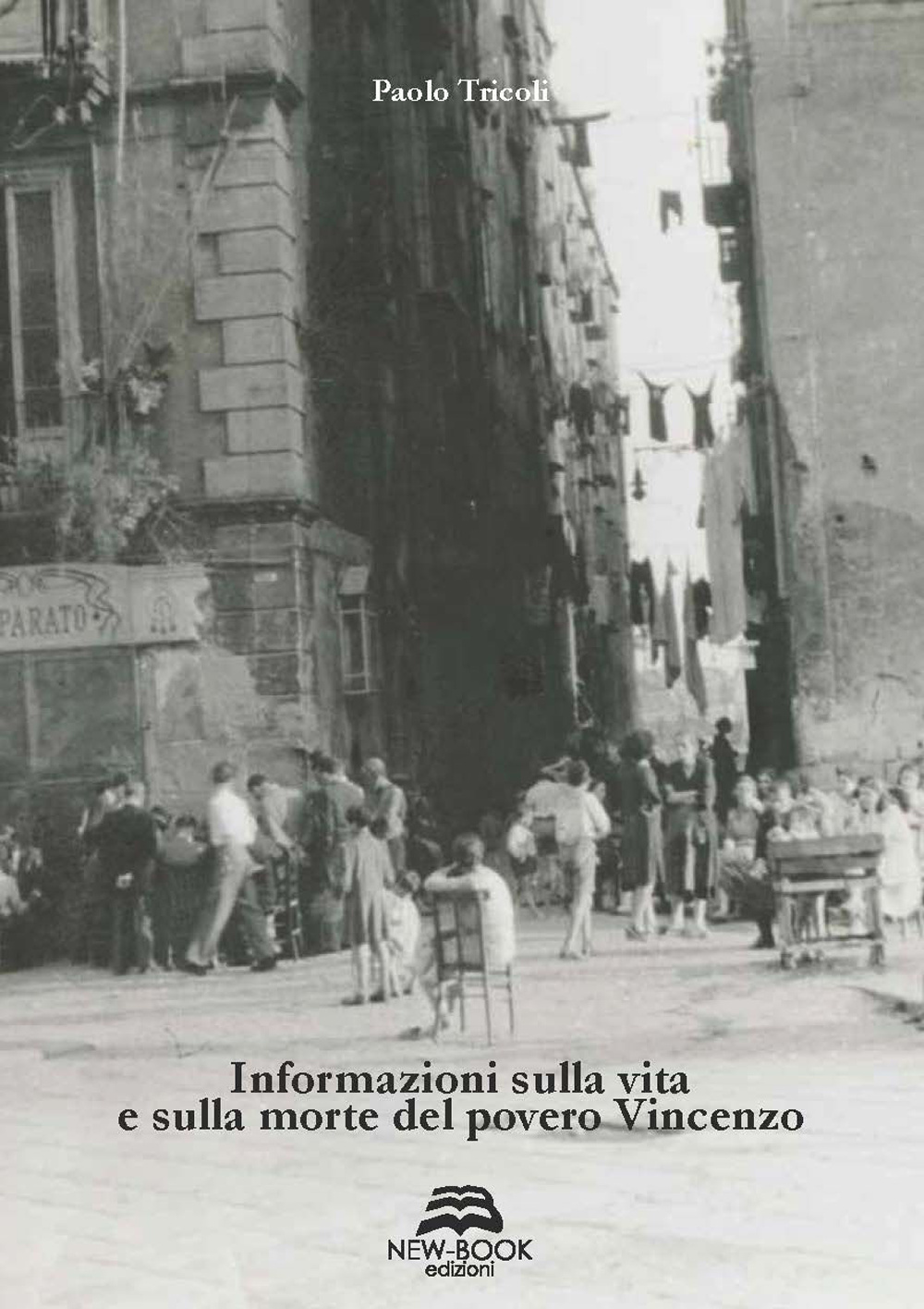 Paolo Tricoli

PARATO

Informazioni sulla vita
e sulla morte del povero Vincenzo

NEW-BOOK
edizioni